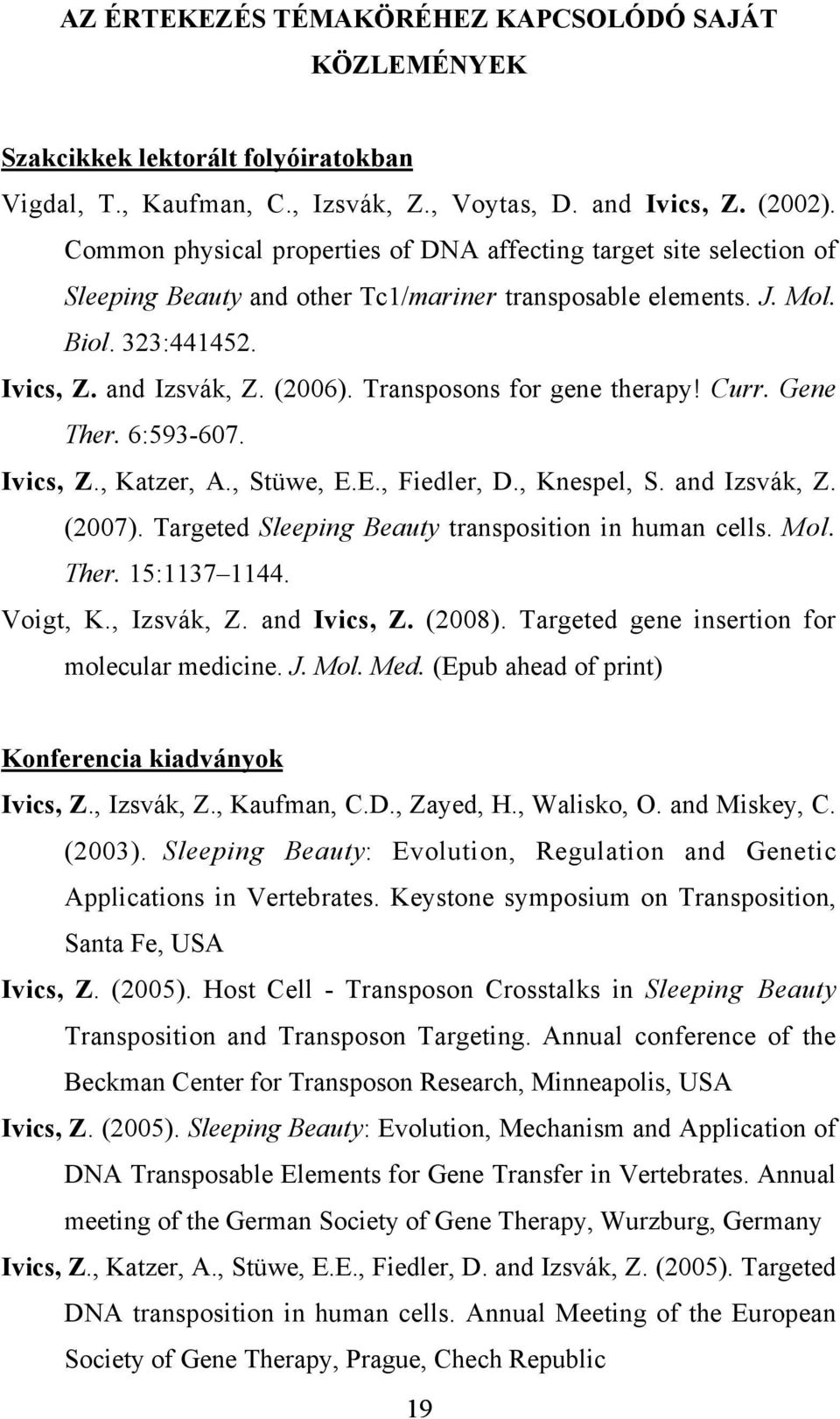 AZ ÉRTEKEZÉS TÉMAKÖRÉHEZ KAPCSOLÓDÓ SAJÁT KÖZLEMÉNYEK

Szakcikkek lektorált folyóiratokban

Vigdal, T., Kaufman, C., Izsvák, Z., Voytas, D. and Ivics, Z. (2002). Common physical properties of DNA affecting target site selection of Sleeping Beauty and other Tc1/mariner transposable elements. J. Mol. Biol. 323:441452.

Ivics, Z. and Izsvák, Z. (2006). Transposons for gene therapy! Curr. Gene Ther. 6:593-607.

Ivics, Z., Katzer, A., Stüwe, E.E., Fiedler, D., Knespel, S. and Izsvák, Z. (2007). Targeted Sleeping Beauty transposition in human cells. Mol. Ther. 15:1137 1144.

Voigt, K., Izsvák, Z. and Ivics, Z. (2008). Targeted gene insertion for molecular medicine. J. Mol. Med. (Epub ahead of print)

Konferencia kiadványok

Ivics, Z., Izsvák, Z., Kaufman, C.D., Zayed, H., Walisko, O. and Miskey, C. (2003). Sleeping Beauty: Evolution, Regulation and Genetic Applications in Vertebrates. Keystone symposium on Transposition, Santa Fe, USA

Ivics, Z. (2005). Host Cell - Transposon Crosstalks in Sleeping Beauty Transposition and Transposon Targeting. Annual conference of the Beckman Center for Transposon Research, Minneapolis, USA

Ivics, Z. (2005). Sleeping Beauty: Evolution, Mechanism and Application of DNA Transposable Elements for Gene Transfer in Vertebrates. Annual meeting of the German Society of Gene Therapy, Wurzburg, Germany

Ivics, Z., Katzer, A., Stüwe, E.E., Fiedler, D. and Izsvák, Z. (2005). Targeted DNA transposition in human cells. Annual Meeting of the European Society of Gene Therapy, Prague, Chech Republic

19